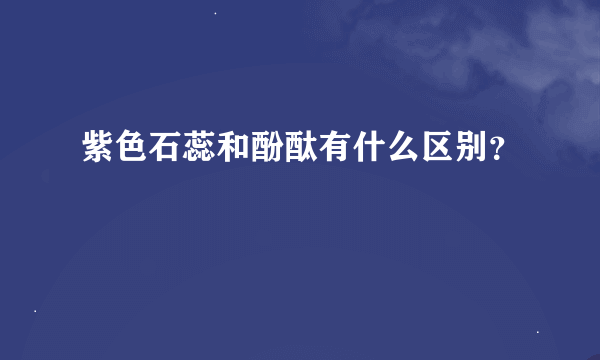 紫色石蕊和酚酞有什么区别?